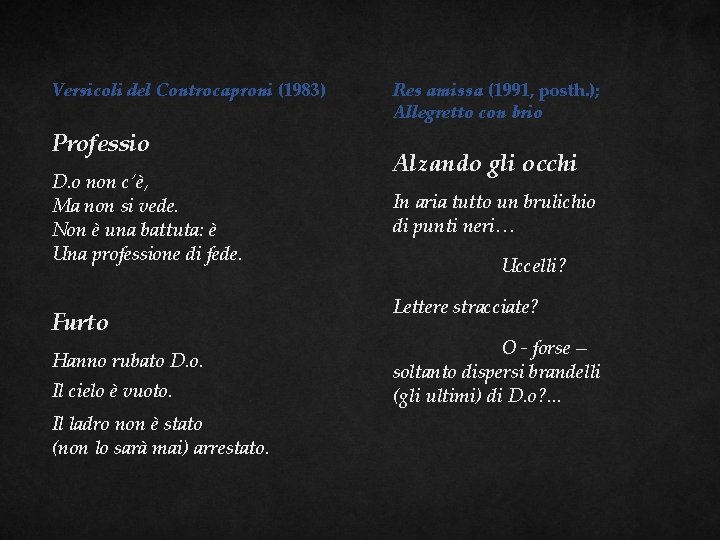 Versicoli del Controcaproni (1983)

Professio

D.o non c'è,
Ma non si vede.
Non è una battuta: è
Una professione di fede.

Furto

Hanno rubato D.o.

Il cielo è vuoto.

Il ladro non è stato
(non lo sarà mai) arrestato.

Res amissa (1991, posth.);
Allegretto con brio

Alzando gli occhi

In aria tutto un brulichio
di punti neri…

Uccelli?

Lettere stracciate?

O - forse –
soltanto dispersi brandelli
(gli ultimi) di D.o?...